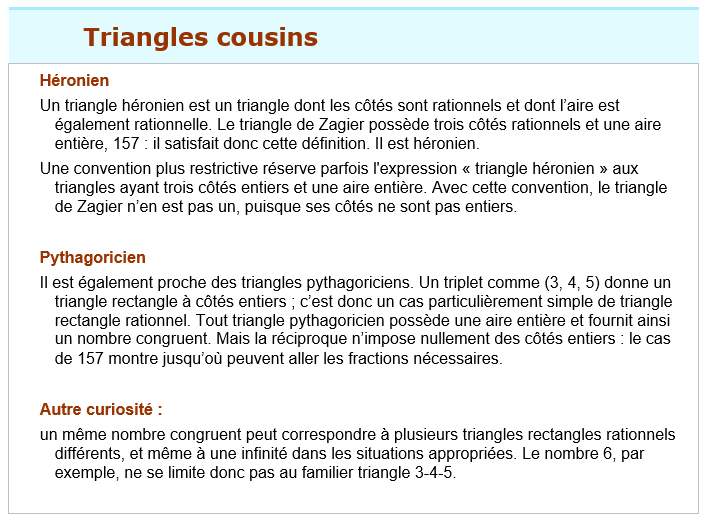 Triangles cousins

Héronien

Un triangle héronien est un triangle dont les côtés sont rationnels et dont l'aire est également rationnelle. Le triangle de Zagier possède trois côtés rationnels et une aire entière, 157 : il satisfait donc cette définition. Il est héronien.

Une convention plus restrictive réserve parfois l'expression « triangle héronien » aux triangles ayant trois côtés entiers et une aire entière. Avec cette convention, le triangle de Zagier n'en est pas un, puisque ses côtés ne sont pas entiers.

Pythagoricien

Il est également proche des triangles pythagoriciens. Un triplet comme (3, 4, 5) donne un triangle rectangle à côtés entiers ; c'est donc un cas particulièrement simple de triangle rectangle rationnel. Tout triangle pythagoricien possède une aire entière et fournit ainsi un nombre congruent. Mais la réciproque n'impose nullement des côtés entiers : le cas de 157 montre jusqu'où peuvent aller les fractions nécessaires.

Autre curiosité :

un même nombre congruent peut correspondre à plusieurs triangles rectangles rationnels différents, et même à une infinité dans les situations appropriées. Le nombre 6, par exemple, ne se limite donc pas au familier triangle 3-4-5.